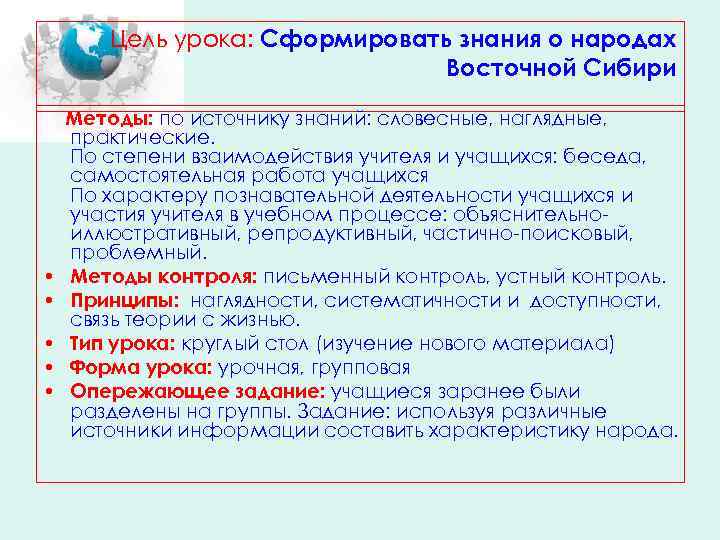 Цель урока: Сформировать знания о народах Восточной Сибири

Методы: по источнику знаний: словесные, наглядные, практические.
По степени взаимодействия учителя и учащихся: беседа, самостоятельная работа учащихся
По характеру познавательной деятельности учащихся и участия учителя в учебном процессе: объяснительно-иллюстративный, репродуктивный, частично-поисковый, проблемный.

• Методы контроля: письменный контроль, устный контроль.
• Принципы: наглядности, систематичности и доступности, связь теории с жизнью.
• Тип урока: круглый стол (изучение нового материала)
• Форма урока: урочная, групповая
• Опережающее задание: учащиеся заранее были разделены на группы. Задание: используя различные источники информации составить характеристику народа.